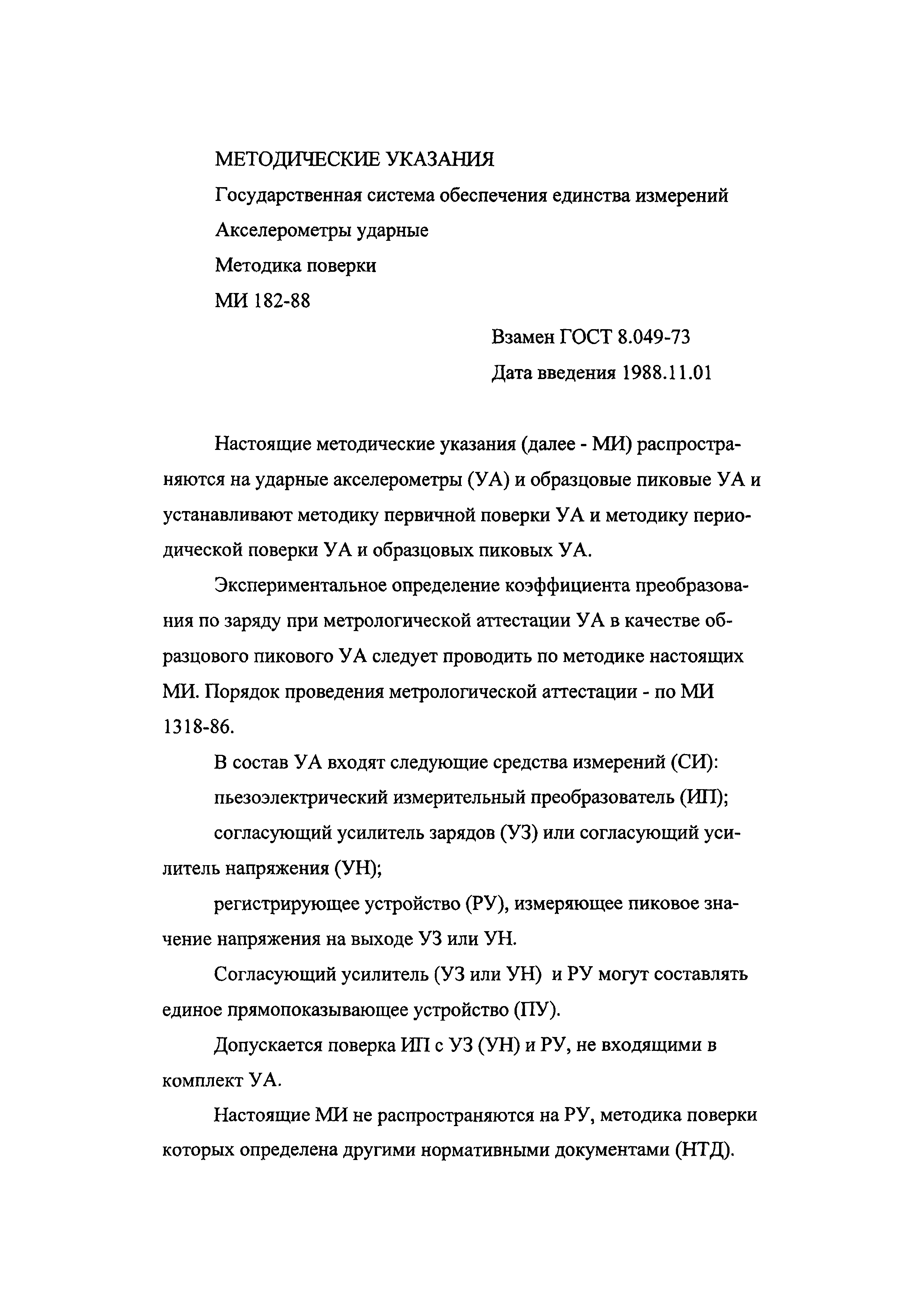 МЕТОДИЧЕСКИЕ УКАЗАНИЯ

Государственная система обеспечения единства измерений

Акселерометры ударные

Методика поверки

МИ 182-88

Взамен ГОСТ 8.049-73

Дата введения 1988.11.01

Настоящие методические указания (далее - МИ) распространяются на ударные акселерометры (УА) и образцовые пиковые УА и устанавливают методику первичной поверки УА и методику периодической поверки УА и образцовых пиковых УА.

Экспериментальное определение коэффициента преобразования по заряду при метрологической аттестации УА в качестве образцового пикового УА следует проводить по методике настоящих МИ. Порядок проведения метрологической аттестации - по МИ 1318-86.

В состав УА входят следующие средства измерений (СИ):

пьезоэлектрический измерительный преобразователь (ИП);

согласующий усилитель зарядов (УЗ) или согласующий усилитель напряжения (УН);

регистрирующее устройство (РУ), измеряющее пиковое значение напряжения на выходе УЗ или УН.

Согласующий усилитель (УЗ или УН) и РУ могут составлять единое прямопоказывающее устройство (ПУ).

Допускается поверка ИП с УЗ (УН) и РУ, не входящими в комплект УА.

Настоящие МИ не распространяются на РУ, методика поверки которых определена другими нормативными документами (НТД).